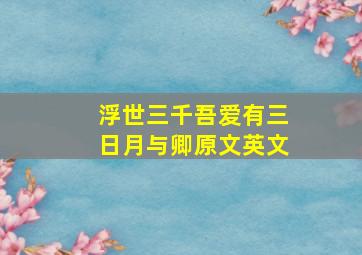 浮世三千吾爱有三日月与卿原文英文